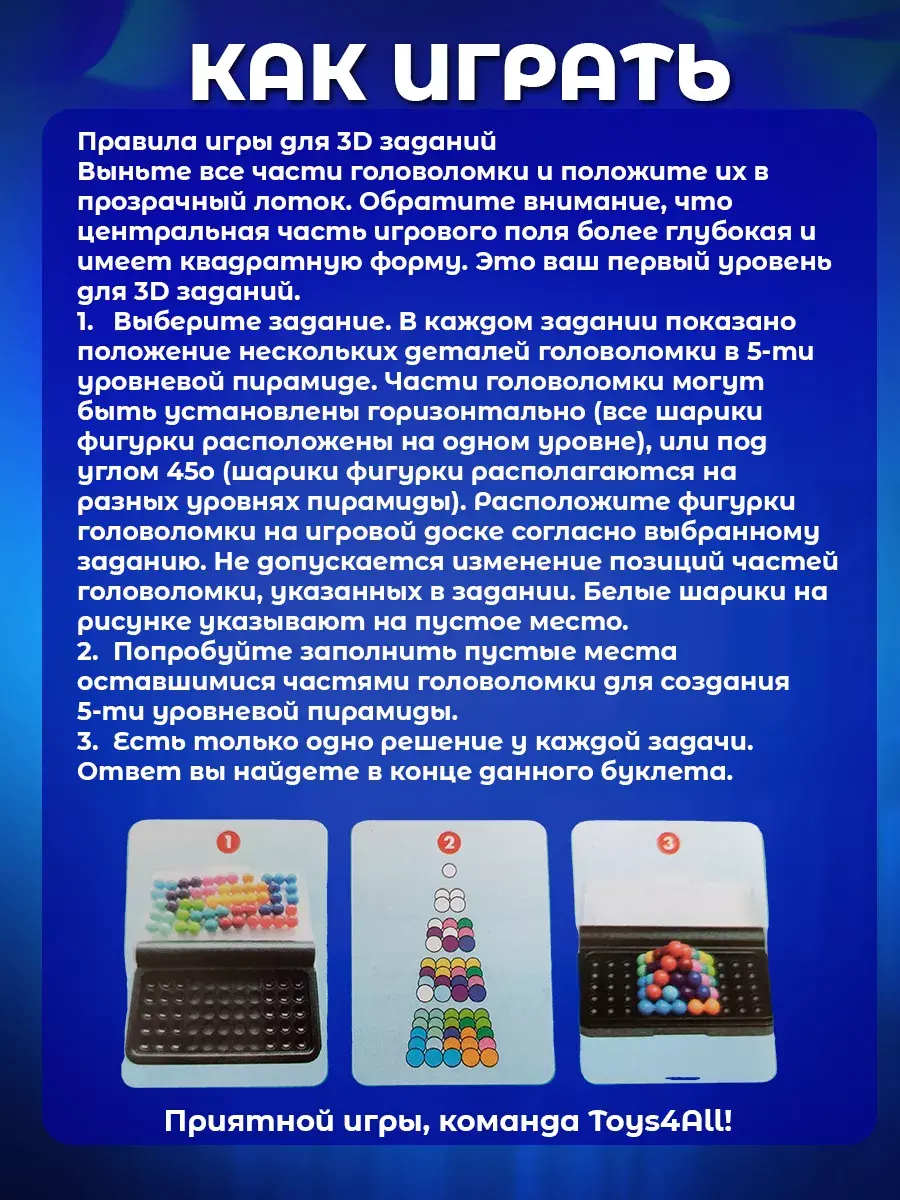 КАК ИГРАТЬ

Правила игры для 3D заданий
Выньте все части головоломки и положите их в прозрачный лоток. Обратите внимание, что центральная часть игрового поля более глубокая и имеет квадратную форму. Это ваш первый уровень для 3D заданий.

1. Выберите задание. В каждом задании показано положение нескольких деталей головоломки в 5-ти уровневой пирамиде. Части головоломки могут быть установлены горизонтально (все шарики фигурки расположены на одном уровне), или под углом 45о (шарики фигурки располагаются на разных уровнях пирамиды). Расположите фигурки головоломки на игровой доске согласно выбранному заданию. Не допускается изменение позиций частей головоломки, указанных в задании. Белые шарики на рисунке указывают на пустое место.
2. Попробуйте заполнить пустые места оставшимися частями головоломки для создания 5-ти уровневой пирамиды.
3. Есть только одно решение у каждой задачи. Ответ вы найдете в конце данного буклета.

1

2

3

Приятной игры, команда Toys4All!